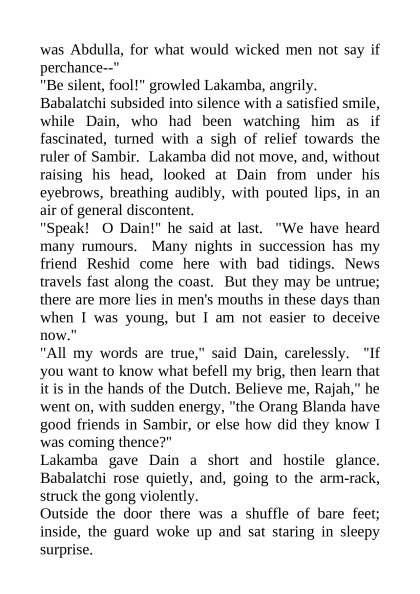 was Abdulla, for what would wicked men not say if perchance--"

"Be silent, fool!" growled Lakamba, angrily.

Babalatchi subsided into silence with a satisfied smile, while Dain, who had been watching him as if fascinated, turned with a sigh of relief towards the ruler of Sambir. Lakamba did not move, and, without raising his head, looked at Dain from under his eyebrows, breathing audibly, with pouted lips, in an air of general discontent.

"Speak! O Dain!" he said at last. "We have heard many rumours. Many nights in succession has my friend Reshid come here with bad tidings. News travels fast along the coast. But they may be untrue; there are more lies in men's mouths in these days than when I was young, but I am not easier to deceive now."

"All my words are true," said Dain, carelessly. "If you want to know what befell my brig, then learn that it is in the hands of the Dutch. Believe me, Rajah," he went on, with sudden energy, "the Orang Blanda have good friends in Sambir, or else how did they know I was coming thence?"

Lakamba gave Dain a short and hostile glance. Babalatchi rose quietly, and, going to the arm-rack, struck the gong violently.

Outside the door there was a shuffle of bare feet; inside, the guard woke up and sat staring in sleepy surprise.